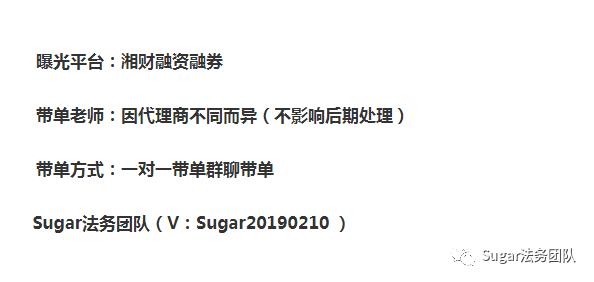 曝光平台：湘财融资融券

带单老师：因代理商不同而异（不影响后期处理）

带单方式：一对一带单群聊带单

Sugar法务团队（V：Sugar20190210 ）

Sugar法务团队